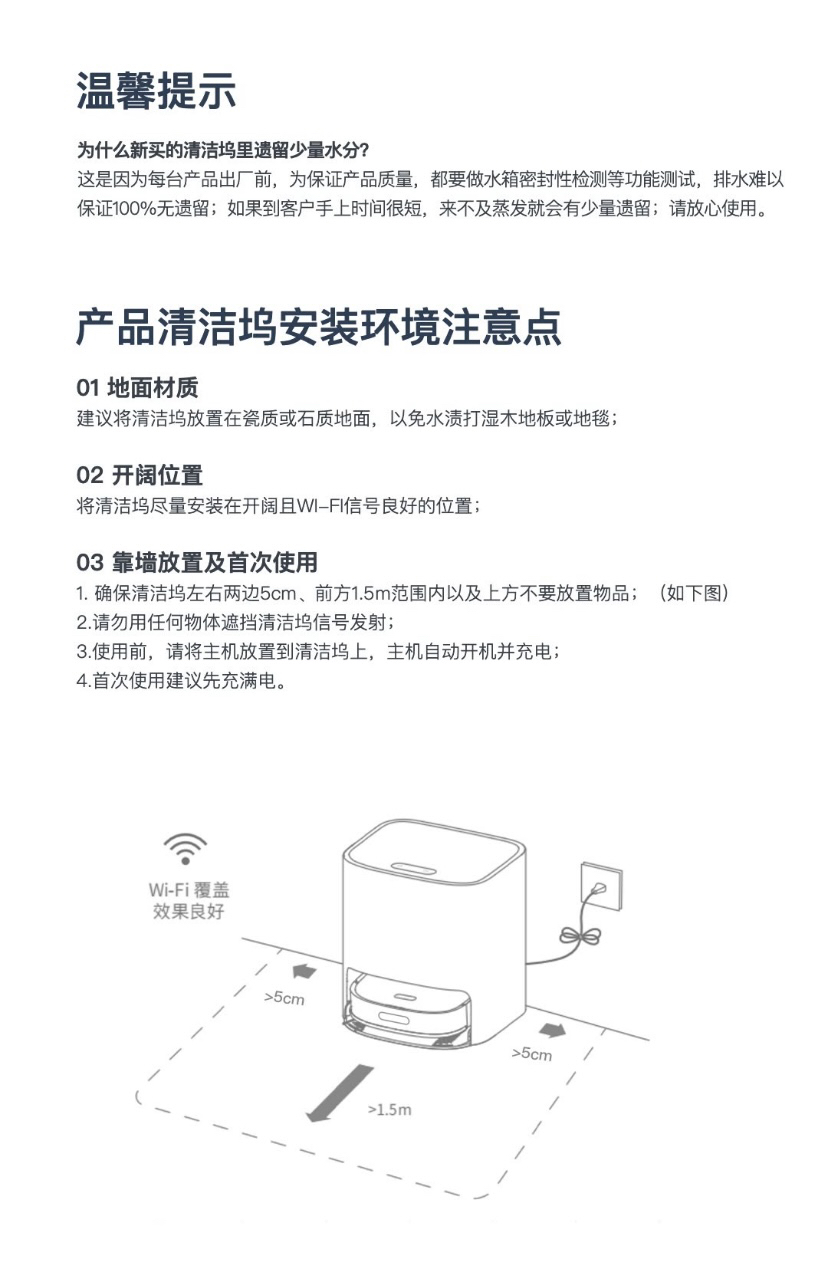 温馨提示

为什么新买的清洁坞里遗留少量水分？
这是因为每台产品出厂前，为保证产品质量，都要做水箱密封性检测等功能测试，排水难以保证100%无遗留；如果到客户手上时间很短，来不及蒸发就会有少量遗留；请放心使用。

产品清洁坞安装环境注意点

01 地面材质
建议将清洁坞放置在瓷质或石质地面，以免水渍打湿木地板或地毯；

02 开阔位置
将清洁坞尽量安装在开阔且WI-FI信号良好的位置；

03 靠墙放置及首次使用
1. 确保清洁坞左右两边5cm、前方1.5m范围内以及上方不要放置物品；（如下图）
2.请勿用任何物体遮挡清洁坞信号发射；
3.使用前，请将主机放置到清洁坞上，主机自动开机并充电；
4.首次使用建议先充满电。

Wi-Fi 覆盖
效果良好

>5cm

>5cm

>1.5m